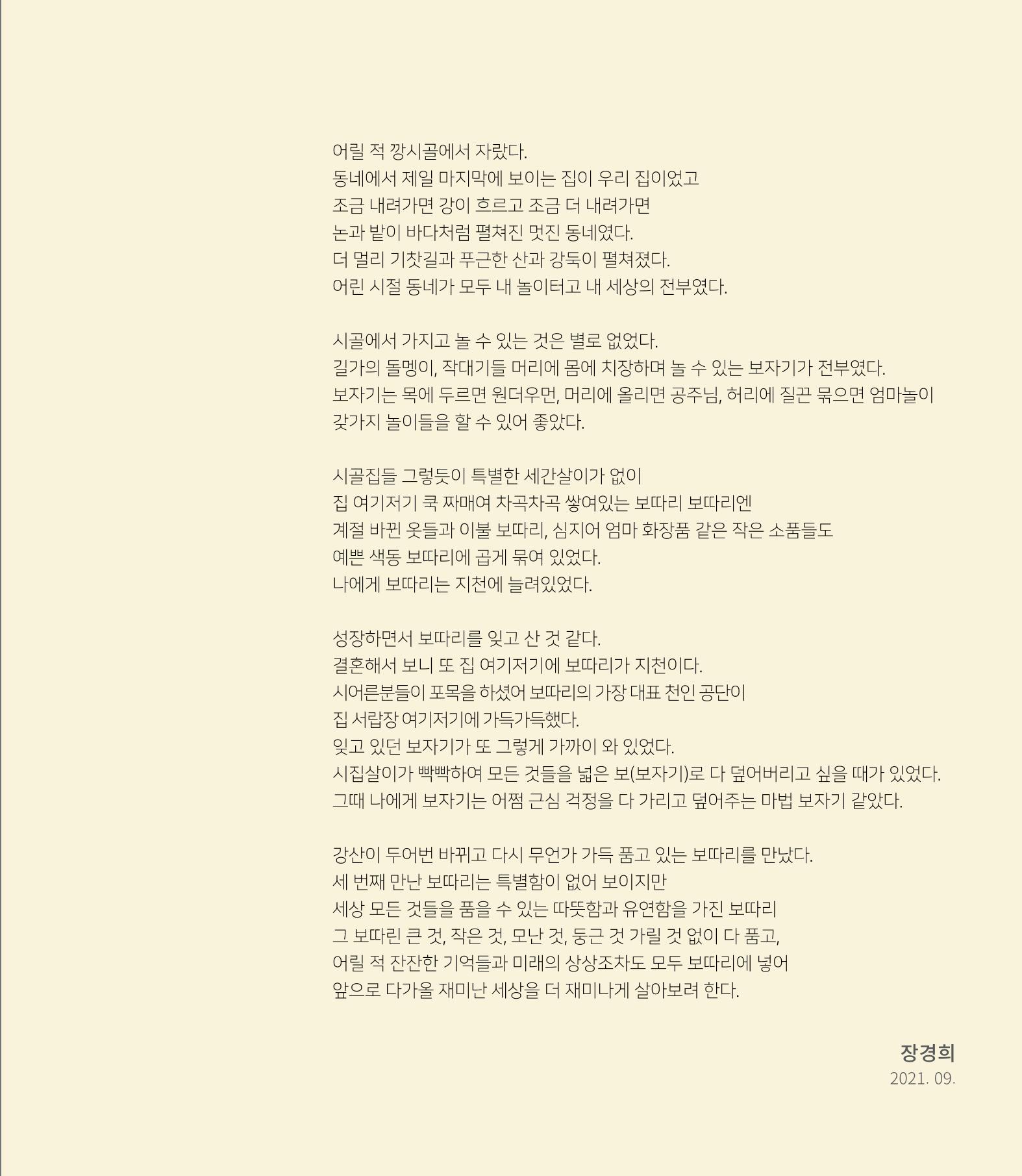 어릴 적 깡시골에서 자랐다.
동네에서 제일 마지막에 보이는 집이 우리 집이었고
조금 내려가면 강이 흐르고 조금 더 내려가면
논과 밭이 바다처럼 펼쳐진 멋진 동네였다.
더 멀리 기찻길과 푸근한 산과 강둑이 펼쳐졌다.
어린 시절 동네가 모두 내 놀이터고 내 세상의 전부였다.

시골에서 가지고 놀 수 있는 것은 별로 없었다.
길가의 돌멩이, 작대기들 머리에 몸에 치장하며 놀 수 있는 보자기가 전부였다.
보자기는 목에 두르면 원더우먼, 머리에 올리면 공주님, 허리에 질끈 묶으면 엄마놀이
갖가지 놀이들을 할 수 있어 좋았다.

시골집들 그렇듯이 특별한 세간살이가 없이
집 여기저기 쿡 짜매여 차곡차곡 쌓여있는 보따리 보따리엔
계절 바뀐 옷들과 이불 보따리, 심지어 엄마 화장품 같은 작은 소품들도
예쁜 색동 보따리에 곱게 묶여 있었다.
나에게 보따리는 지천에 늘려있었다.

성장하면서 보따리를 잊고 산 것 같다.
결혼해서 보니 또 집 여기저기에 보따리가 지천이다.
시어른분들이 포목을 하셨어 보따리의 가장 대표 천인 공단이
집 서랍장 여기저기에 가득가득했다.
잊고 있던 보자기가 또 그렇게 가까이 와 있었다.
시집살이가 빡빡하여 모든 것들을 넓은 보(보자기)로 다 덮어버리고 싶을 때가 있었다.
그때 나에게 보자기는 어쩜 근심 걱정을 다 가리고 덮어주는 마법 보자기 같았다.

강산이 두어번 바뀌고 다시 무언가 가득 품고 있는 보따리를 만났다.
세 번째 만난 보따리는 특별함이 없어 보이지만
세상 모든 것들을 품을 수 있는 따뜻함과 유연함을 가진 보따리
그 보따린 큰 것, 작은 것, 모난 것, 둥근 것 가릴 것 없이 다 품고,
어릴 적 잔잔한 기억들과 미래의 상상조차도 모두 보따리에 넣어
앞으로 다가올 재미난 세상을 더 재미나게 살아보려 한다.

장경희
2021. 09.